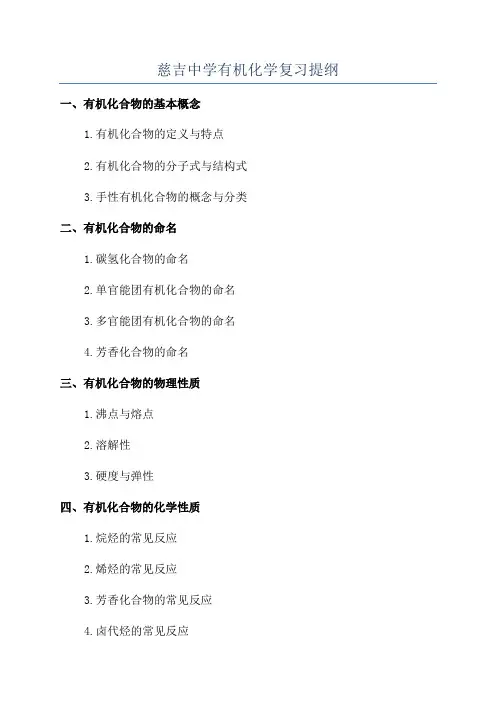 慈吉中学有机化学复习提纲

一、有机化合物的基本概念

1. 有机化合物的定义与特点

2. 有机化合物的分子式与结构式

3. 手性有机化合物的概念与分类

二、有机化合物的命名

1. 碳氢化合物的命名

2. 单官能团有机化合物的命名

3. 多官能团有机化合物的命名

4. 芳香化合物的命名

三、有机化合物的物理性质

1. 沸点与熔点

2. 溶解性

3. 硬度与弹性

四、有机化合物的化学性质

1. 烷烃的常见反应

2. 烯烃的常见反应

3. 芳香化合物的常见反应

4. 卤代烃的常见反应